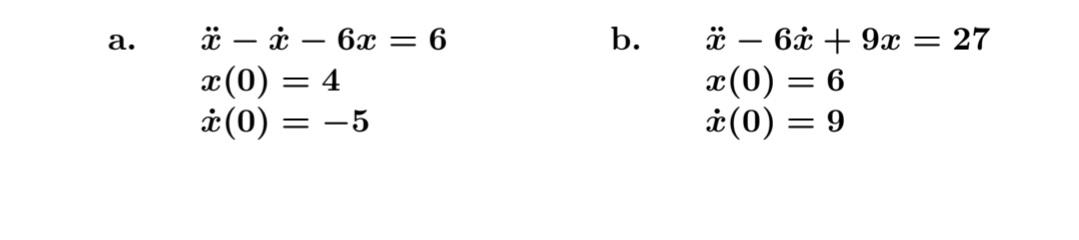 a. $\ddot{x} - \dot{x} - 6x = 6$
$x(0) = 4$
$\dot{x}(0) = -5$

b. $\ddot{x} - 6\dot{x} + 9x = 27$
$x(0) = 6$
$\dot{x}(0) = 9$